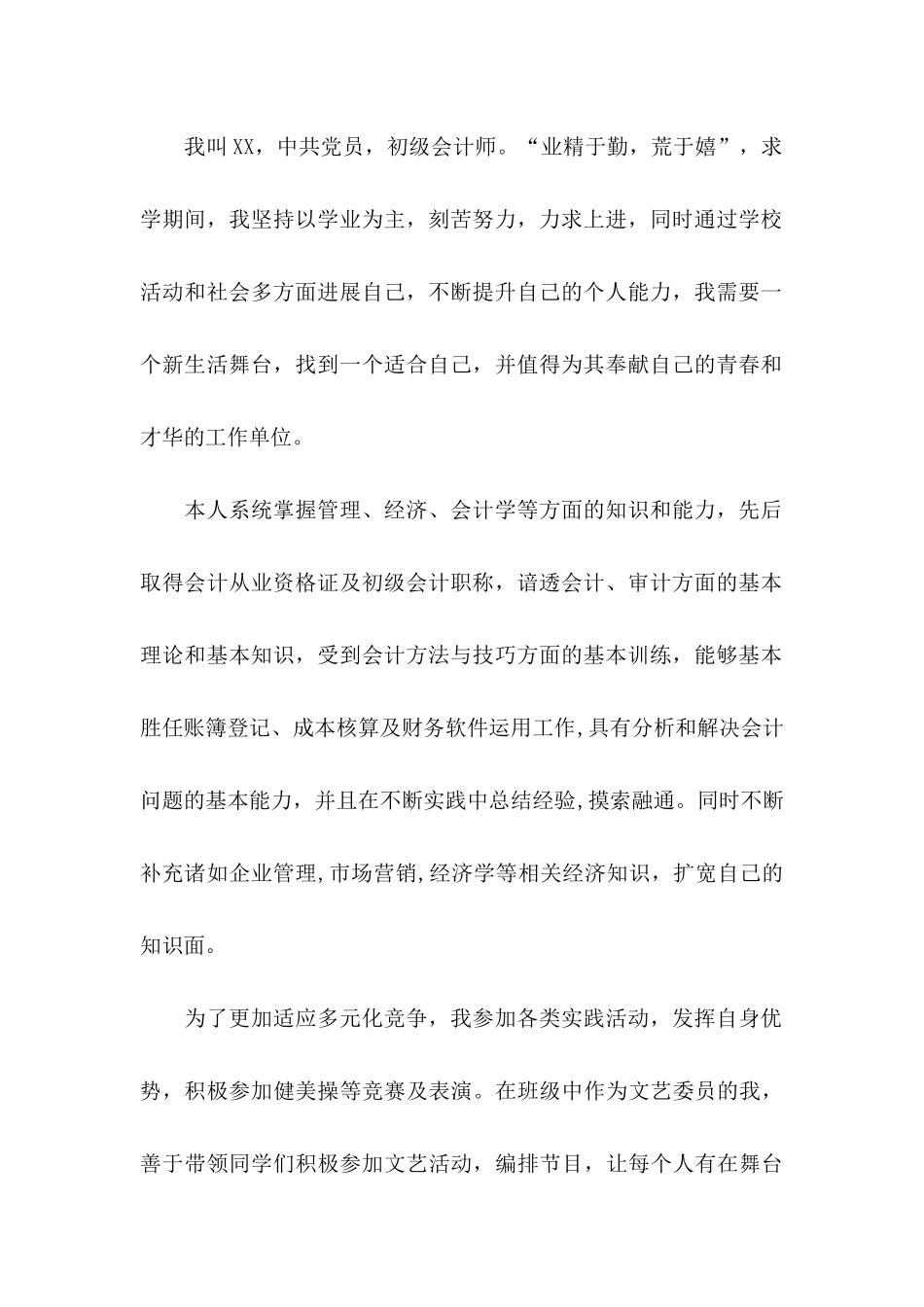 我叫XX，中共党员，初级会计师。“业精于勤，荒于嬉”，求学期间，我坚持以学业为主，刻苦努力，力求上进，同时通过学校活动和社会多方面进展自己，不断提升自己的个人能力，我需要一个新生活舞台，找到一个适合自己，并值得为其奉献自己的青春和才华的工作单位。

本人系统掌握管理、经济、会计学等方面的知识和能力，先后取得会计从业资格证及初级会计职称，谙透会计、审计方面的基本理论和基本知识，受到会计方法与技巧方面的基本训练，能够基本胜任账簿登记、成本核算及财务软件运用工作,具有分析和解决会计问题的基本能力，并且在不断实践中总结经验,摸索融通。同时不断补充诸如企业管理,市场营销,经济学等相关经济知识，扩宽自己的知识面。

为了更加适应多元化竞争，我参加各类实践活动，发挥自身优势，积极参加健美操等竞赛及表演。在班级中作为文艺委员的我，善于带领同学们积极参加文艺活动，编排节目，让每个人有在舞台